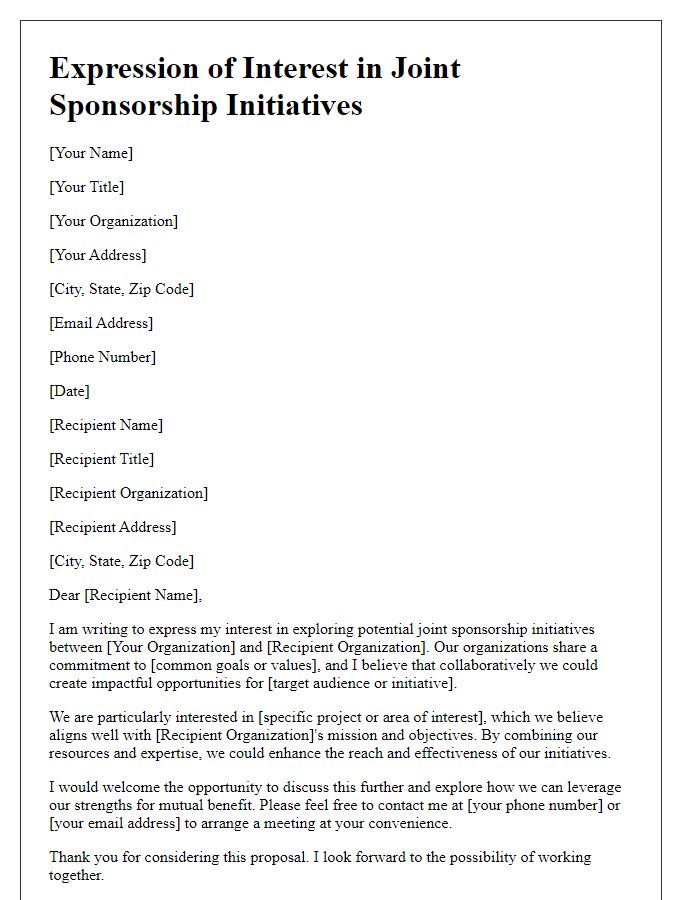 Expression of Interest in Joint Sponsorship Initiatives

[Your Name]

[Your Title]

[Your Organization]

[Your Address]

[City, State, Zip Code]

[Email Address]

[Phone Number]

[Date]

[Recipient Name]

[Recipient Title]

[Recipient Organization]

[Recipient Address]

[City, State, Zip Code]

Dear [Recipient Name],

I am writing to express my interest in exploring potential joint sponsorship initiatives between [Your Organization] and [Recipient Organization]. Our organizations share a commitment to [common goals or values], and I believe that collaboratively we could create impactful opportunities for [target audience or initiative].

We are particularly interested in [specific project or area of interest], which we believe aligns well with [Recipient Organization]'s mission and objectives. By combining our resources and expertise, we could enhance the reach and effectiveness of our initiatives.

I would welcome the opportunity to discuss this further and explore how we can leverage our strengths for mutual benefit. Please feel free to contact me at [your phone number] or [your email address] to arrange a meeting at your convenience.

Thank you for considering this proposal. I look forward to the possibility of working together.